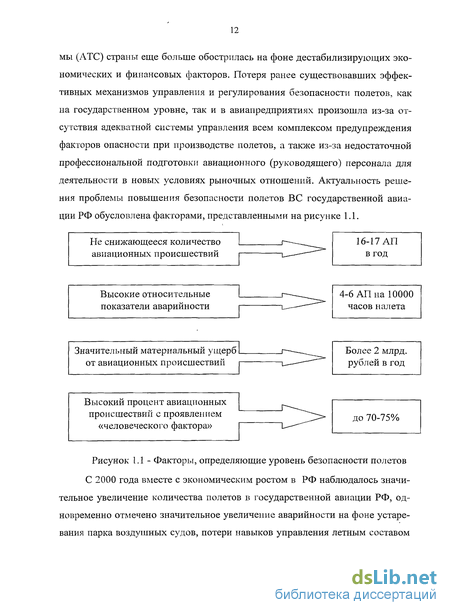 12

мы (АТС) страны еще больше обострилась на фоне дестабилизирующих экономических и финансовых факторов. Потеря ранее существовавших эффективных механизмов управления и регулирования безопасности полетов, как на государственном уровне, так и в авиапредприятиях произошла из-за отсутствия адекватной системы управления всем комплексом предупреждения факторов опасности при производстве полетов, а также из-за недостаточной профессиональной подготовки авиационного (руководящего) персонала для деятельности в новых условиях рыночных отношений. Актуальность решения проблемы повышения безопасности полетов ВС государственной авиации РФ обусловлена факторами, представленными на рисунке 1.1.

Не снижающееся количество авиационных происшествий

16-17 АП в год

Высокие относительные показатели аварийности

4-6 АП на 10000 часов налета

Значительный материальный ущерб от авиационных происшествий

Более 2 млрд. рублей в год

Высокий процент авиационных происшествий с проявлением «человеческого фактора»

до 70-75%

Рисунок 1.1 - Факторы, определяющие уровень безопасности полетов

С 2000 года вместе с экономическим ростом в РФ наблюдалось значительное увеличение количества полетов в государственной авиации РФ, одновременно отмечено значительное увеличение аварийности на фоне устаревания парка воздушных судов, потери навыков управления летным составом

dsLib.net
библиотека диссертаций